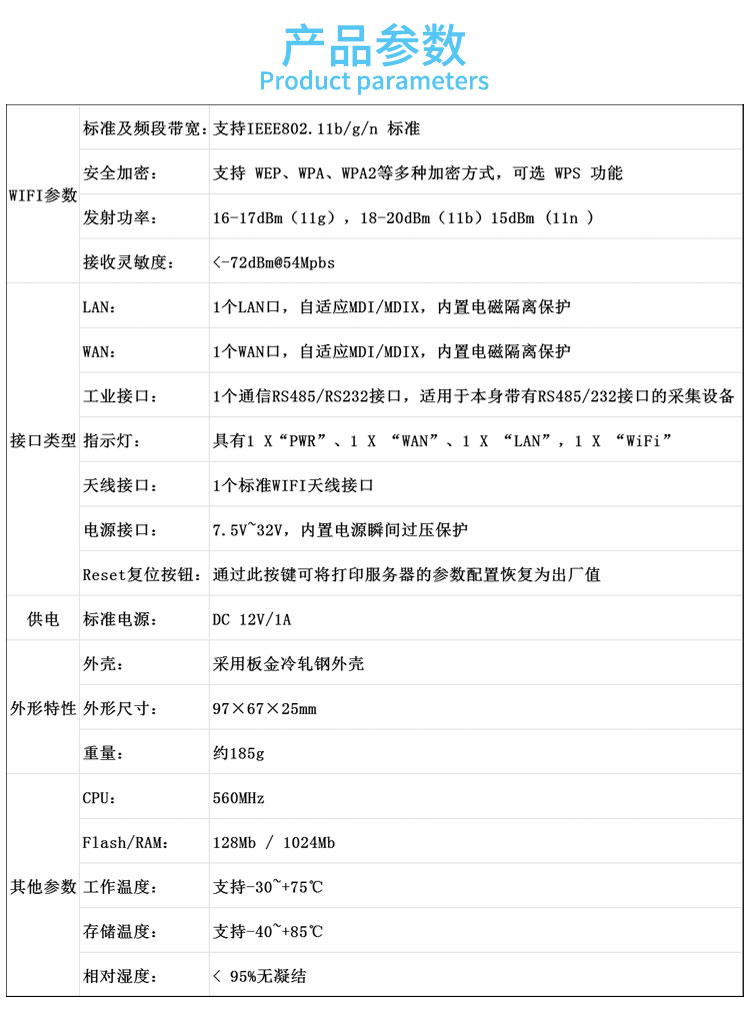 产品参数
Product parameters

| | | |
|---|---|---|
| WIFI参数 | 标准及频段带宽： | 支持IEEE802.11b/g/n 标准 |
| | 安全加密： | 支持 WEP、WPA、WPA2等多种加密方式，可选 WPS 功能 |
| | 发射功率： | 16-17dBm（11g），18-20dBm（11b）15dBm（11n ） |
| | 接收灵敏度： | <-72dBm@54Mpbs |
| 接口类型 | LAN： | 1个LAN口，自适应MDI/MDIX，内置电磁隔离保护 |
| | WAN： | 1个WAN口，自适应MDI/MDIX，内置电磁隔离保护 |
| | 工业接口： | 1个通信RS485/RS232接口，适用于本身带有RS485/232接口的采集设备 |
| | 指示灯： | 具有1 X“PWR”、1 X “WAN”、1 X “LAN”，1 X “WiFi” |
| | 天线接口： | 1个标准WIFI天线接口 |
| | 电源接口： | 7.5V~32V，内置电源瞬间过压保护 |
| | Reset复位按钮： | 通过此按键可将打印服务器的参数配置恢复为出厂值 |
| 供电 | 标准电源： | DC 12V/1A |
| 外形特性 | 外壳： | 采用板金冷轧钢外壳 |
| | 外形尺寸： | 97×67×25mm |
| | 重量： | 约185g |
| 其他参数 | CPU： | 560MHz |
| | Flash/RAM： | 128Mb / 1024Mb |
| | 工作温度： | 支持-30~+75℃ |
| | 存储温度： | 支持-40~+85℃ |
| | 相对湿度： | < 95%无凝结 |